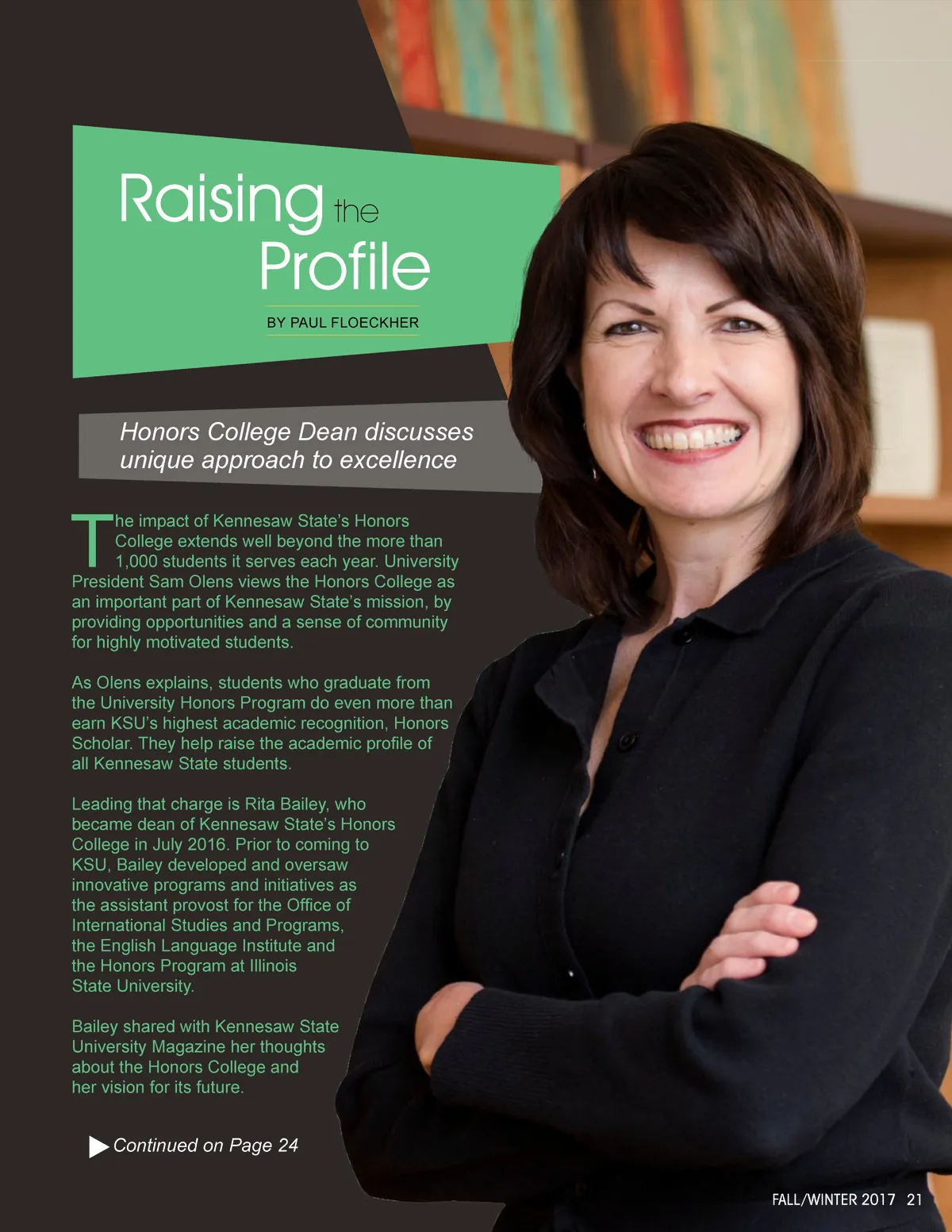 Raising the Profile

BY PAUL FLOECKHER

Honors College Dean discusses unique approach to excellence

The impact of Kennesaw State's Honors College extends well beyond the more than 1,000 students it serves each year. University President Sam Olens views the Honors College as an important part of Kennesaw State's mission, by providing opportunities and a sense of community for highly motivated students.

As Olens explains, students who graduate from the University Honors Program do even more than earn KSU's highest academic recognition, Honors Scholar. They help raise the academic profile of all Kennesaw State students.

Leading that charge is Rita Bailey, who became dean of Kennesaw State's Honors College in July 2016. Prior to coming to KSU, Bailey developed and oversaw innovative programs and initiatives as the assistant provost for the Office of International Studies and Programs, the English Language Institute and the Honors Program at Illinois State University.

Bailey shared with Kennesaw State University Magazine her thoughts about the Honors College and her vision for its future.

Continued on Page 24

FALL/WINTER 2017 21